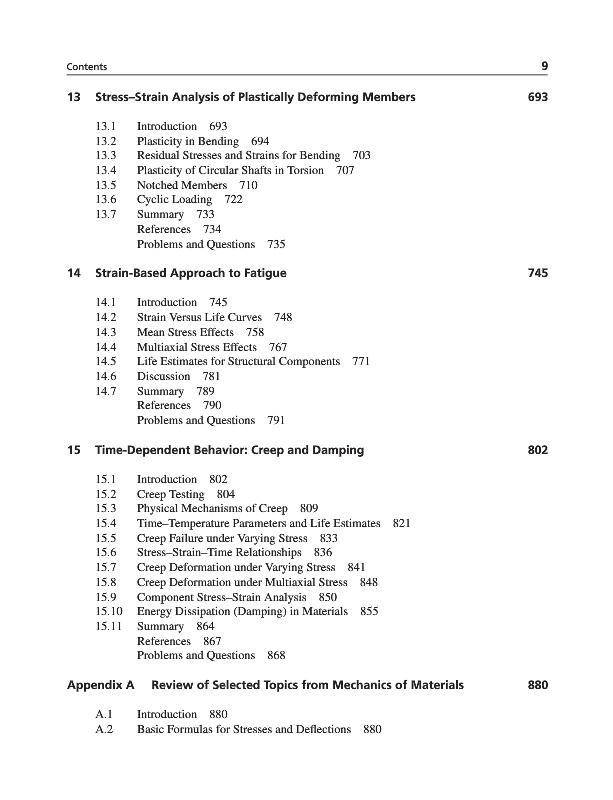 Contents 9

13 Stress–Strain Analysis of Plastically Deforming Members 693

13.1 Introduction 693
13.2 Plasticity in Bending 694
13.3 Residual Stresses and Strains for Bending 703
13.4 Plasticity of Circular Shafts in Torsion 707
13.5 Notched Members 710
13.6 Cyclic Loading 722
13.7 Summary 733
References 734
Problems and Questions 735

14 Strain-Based Approach to Fatigue 745

14.1 Introduction 745
14.2 Strain Versus Life Curves 748
14.3 Mean Stress Effects 758
14.4 Multiaxial Stress Effects 767
14.5 Life Estimates for Structural Components 771
14.6 Discussion 781
14.7 Summary 789
References 790
Problems and Questions 791

15 Time-Dependent Behavior: Creep and Damping 802

15.1 Introduction 802
15.2 Creep Testing 804
15.3 Physical Mechanisms of Creep 809
15.4 Time–Temperature Parameters and Life Estimates 821
15.5 Creep Failure under Varying Stress 833
15.6 Stress–Strain–Time Relationships 836
15.7 Creep Deformation under Varying Stress 841
15.8 Creep Deformation under Multiaxial Stress 848
15.9 Component Stress–Strain Analysis 850
15.10 Energy Dissipation (Damping) in Materials 855
15.11 Summary 864
References 867
Problems and Questions 868

Appendix A Review of Selected Topics from Mechanics of Materials 880

A.1 Introduction 880
A.2 Basic Formulas for Stresses and Deflections 880